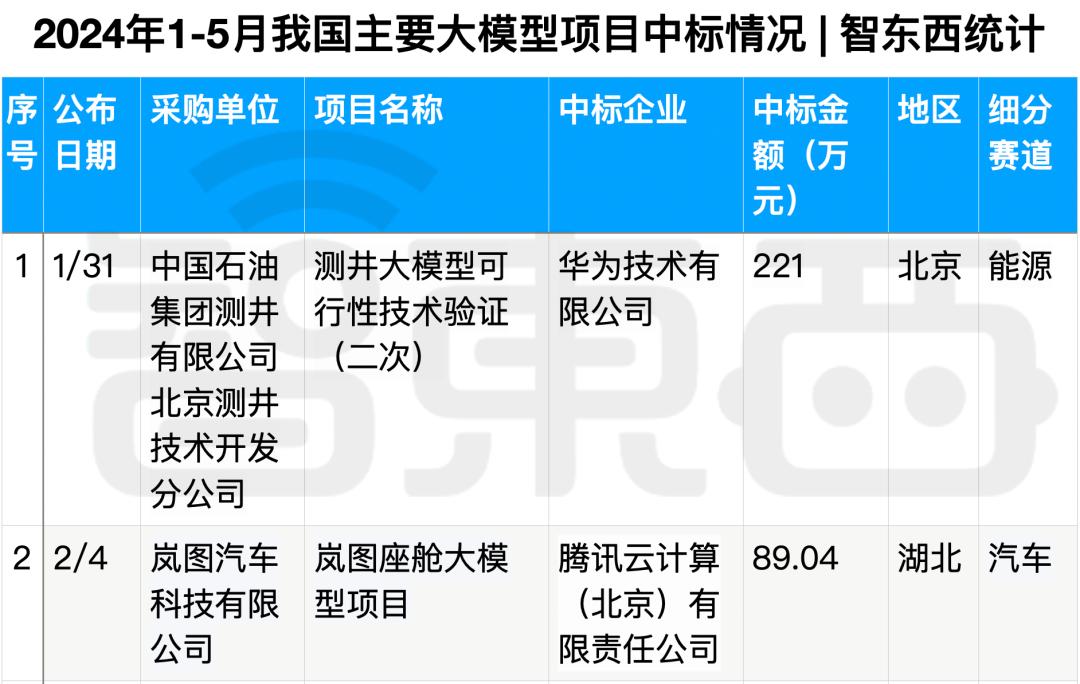 2024年1-5月我国主要大模型项目中标情况 | 智东西统计

| 序号 | 公布日期 | 采购单位 | 项目名称 | 中标企业 | 中标金额（万元） | 地区 | 细分赛道 |
|---|---|---|---|---|---|---|---|
| 1 | 1/31 | 中国石油集团测井有限公司北京测井技术开发分公司 | 测井大模型可行性技术验证（二次） | 华为技术有限公司 | 221 | 北京 | 能源 |
| 2 | 2/4 | 岚图汽车科技有限公司 | 岚图座舱大模型项目 | 腾讯云计算（北京）有限责任公司 | 89.04 | 湖北 | 汽车 |

智東西